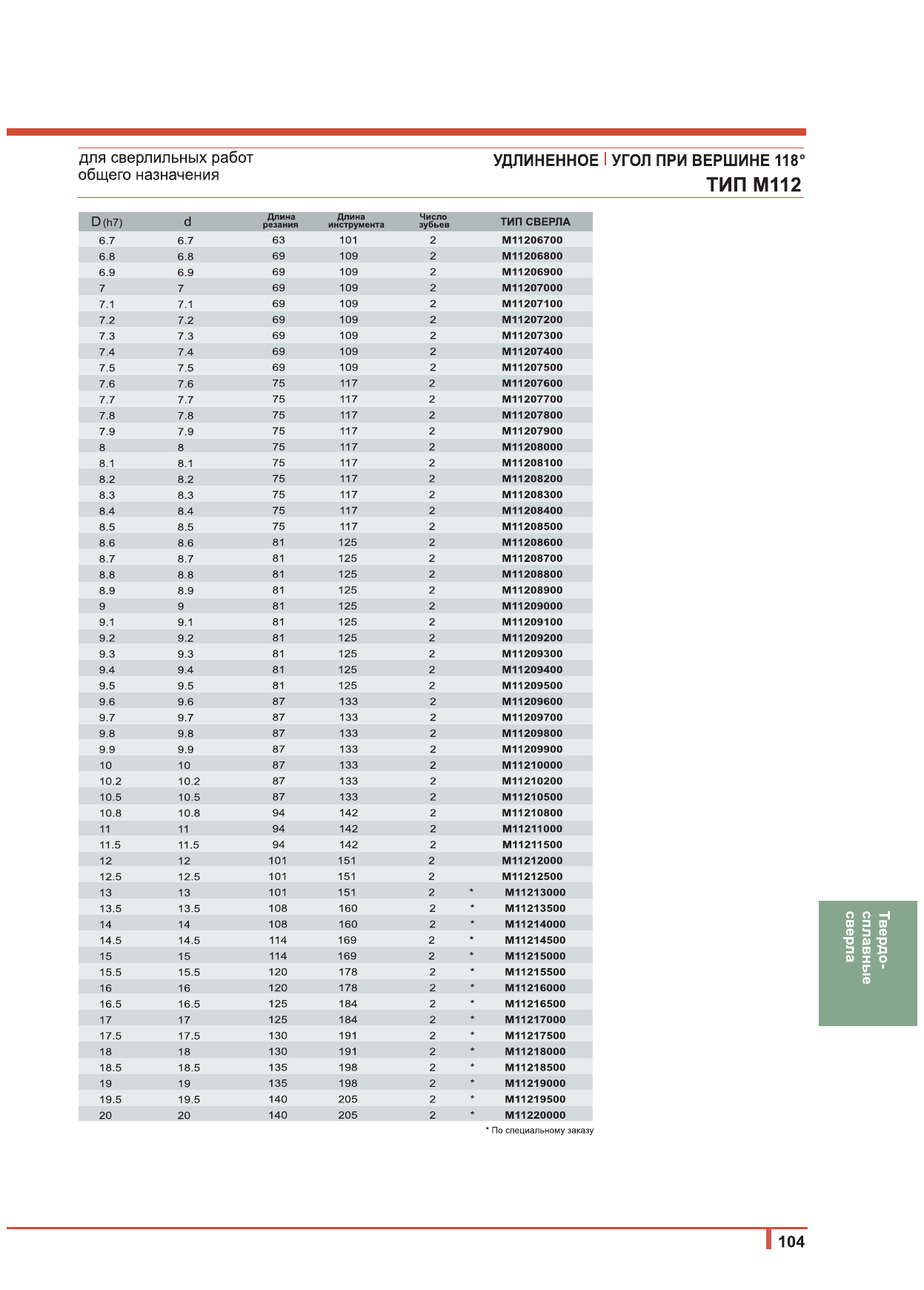 для сверлильных работ
общего назначения

УДЛИНЕННОЕ | УГОЛ ПРИ ВЕРШИНЕ 118°
ТИП М112

| D (h7) | d | Длина резания | Длина инструмента | Число зубьев | | ТИП СВЕРЛА |
|---|---|---|---|---|---|---|
| 6.7 | 6.7 | 63 | 101 | 2 | | M11206700 |
| 6.8 | 6.8 | 69 | 109 | 2 | | M11206800 |
| 6.9 | 6.9 | 69 | 109 | 2 | | M11206900 |
| 7 | 7 | 69 | 109 | 2 | | M11207000 |
| 7.1 | 7.1 | 69 | 109 | 2 | | M11207100 |
| 7.2 | 7.2 | 69 | 109 | 2 | | M11207200 |
| 7.3 | 7.3 | 69 | 109 | 2 | | M11207300 |
| 7.4 | 7.4 | 69 | 109 | 2 | | M11207400 |
| 7.5 | 7.5 | 69 | 109 | 2 | | M11207500 |
| 7.6 | 7.6 | 75 | 117 | 2 | | M11207600 |
| 7.7 | 7.7 | 75 | 117 | 2 | | M11207700 |
| 7.8 | 7.8 | 75 | 117 | 2 | | M11207800 |
| 7.9 | 7.9 | 75 | 117 | 2 | | M11207900 |
| 8 | 8 | 75 | 117 | 2 | | M11208000 |
| 8.1 | 8.1 | 75 | 117 | 2 | | M11208100 |
| 8.2 | 8.2 | 75 | 117 | 2 | | M11208200 |
| 8.3 | 8.3 | 75 | 117 | 2 | | M11208300 |
| 8.4 | 8.4 | 75 | 117 | 2 | | M11208400 |
| 8.5 | 8.5 | 75 | 117 | 2 | | M11208500 |
| 8.6 | 8.6 | 81 | 125 | 2 | | M11208600 |
| 8.7 | 8.7 | 81 | 125 | 2 | | M11208700 |
| 8.8 | 8.8 | 81 | 125 | 2 | | M11208800 |
| 8.9 | 8.9 | 81 | 125 | 2 | | M11208900 |
| 9 | 9 | 81 | 125 | 2 | | M11209000 |
| 9.1 | 9.1 | 81 | 125 | 2 | | M11209100 |
| 9.2 | 9.2 | 81 | 125 | 2 | | M11209200 |
| 9.3 | 9.3 | 81 | 125 | 2 | | M11209300 |
| 9.4 | 9.4 | 81 | 125 | 2 | | M11209400 |
| 9.5 | 9.5 | 81 | 125 | 2 | | M11209500 |
| 9.6 | 9.6 | 87 | 133 | 2 | | M11209600 |
| 9.7 | 9.7 | 87 | 133 | 2 | | M11209700 |
| 9.8 | 9.8 | 87 | 133 | 2 | | M11209800 |
| 9.9 | 9.9 | 87 | 133 | 2 | | M11209900 |
| 10 | 10 | 87 | 133 | 2 | | M11210000 |
| 10.2 | 10.2 | 87 | 133 | 2 | | M11210200 |
| 10.5 | 10.5 | 87 | 133 | 2 | | M11210500 |
| 10.8 | 10.8 | 94 | 142 | 2 | | M11210800 |
| 11 | 11 | 94 | 142 | 2 | | M11211000 |
| 11.5 | 11.5 | 94 | 142 | 2 | | M11211500 |
| 12 | 12 | 101 | 151 | 2 | | M11212000 |
| 12.5 | 12.5 | 101 | 151 | 2 | | M11212500 |
| 13 | 13 | 101 | 151 | 2 | * | M11213000 |
| 13.5 | 13.5 | 108 | 160 | 2 | * | M11213500 |
| 14 | 14 | 108 | 160 | 2 | * | M11214000 |
| 14.5 | 14.5 | 114 | 169 | 2 | * | M11214500 |
| 15 | 15 | 114 | 169 | 2 | * | M11215000 |
| 15.5 | 15.5 | 120 | 178 | 2 | * | M11215500 |
| 16 | 16 | 120 | 178 | 2 | * | M11216000 |
| 16.5 | 16.5 | 125 | 184 | 2 | * | M11216500 |
| 17 | 17 | 125 | 184 | 2 | * | M11217000 |
| 17.5 | 17.5 | 130 | 191 | 2 | * | M11217500 |
| 18 | 18 | 130 | 191 | 2 | * | M11218000 |
| 18.5 | 18.5 | 135 | 198 | 2 | * | M11218500 |
| 19 | 19 | 135 | 198 | 2 | * | M11219000 |
| 19.5 | 19.5 | 140 | 205 | 2 | * | M11219500 |
| 20 | 20 | 140 | 205 | 2 | * | M11220000 |

* По специальному заказу

Твердо-сплавные сверла

104